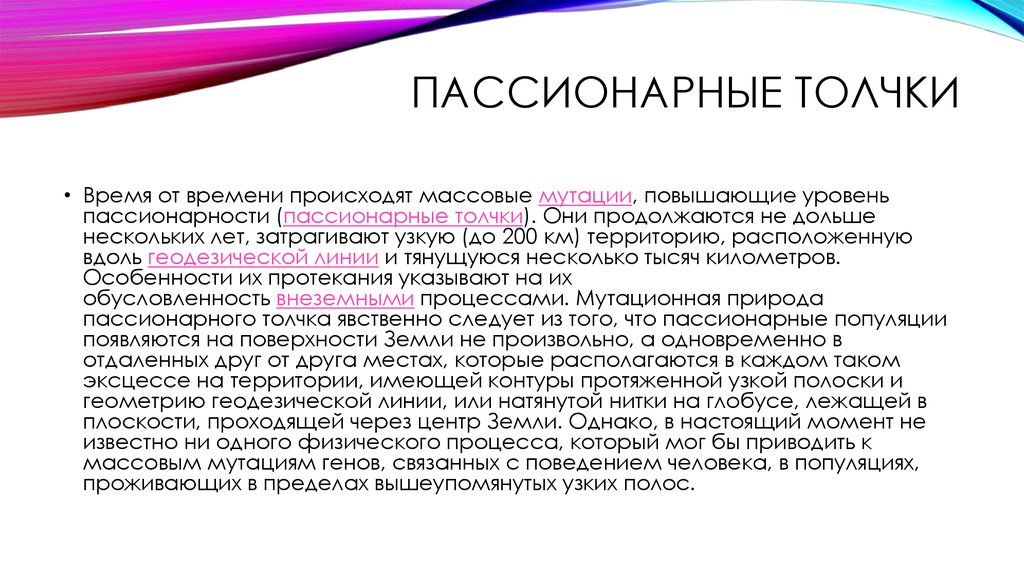 ПАССИОНАРНЫЕ ТОЛЧКИ

• Время от времени происходят массовые мутации, повышающие уровень пассионарности (пассионарные толчки). Они продолжаются не дольше нескольких лет, затрагивают узкую (до 200 км) территорию, расположенную вдоль геодезической линии и тянущуюся несколько тысяч километров. Особенности их протекания указывают на их обусловленность внеземными процессами. Мутационная природа пассионарного толчка явственно следует из того, что пассионарные популяции появляются на поверхности Земли не произвольно, а одновременно в отдаленных друг от друга местах, которые располагаются в каждом таком эксцессе на территории, имеющей контуры протяженной узкой полоски и геометрию геодезической линии, или натянутой нитки на глобусе, лежащей в плоскости, проходящей через центр Земли. Однако, в настоящий момент не известно ни одного физического процесса, который мог бы приводить к массовым мутациям генов, связанных с поведением человека, в популяциях, проживающих в пределах вышеупомянутых узких полос.